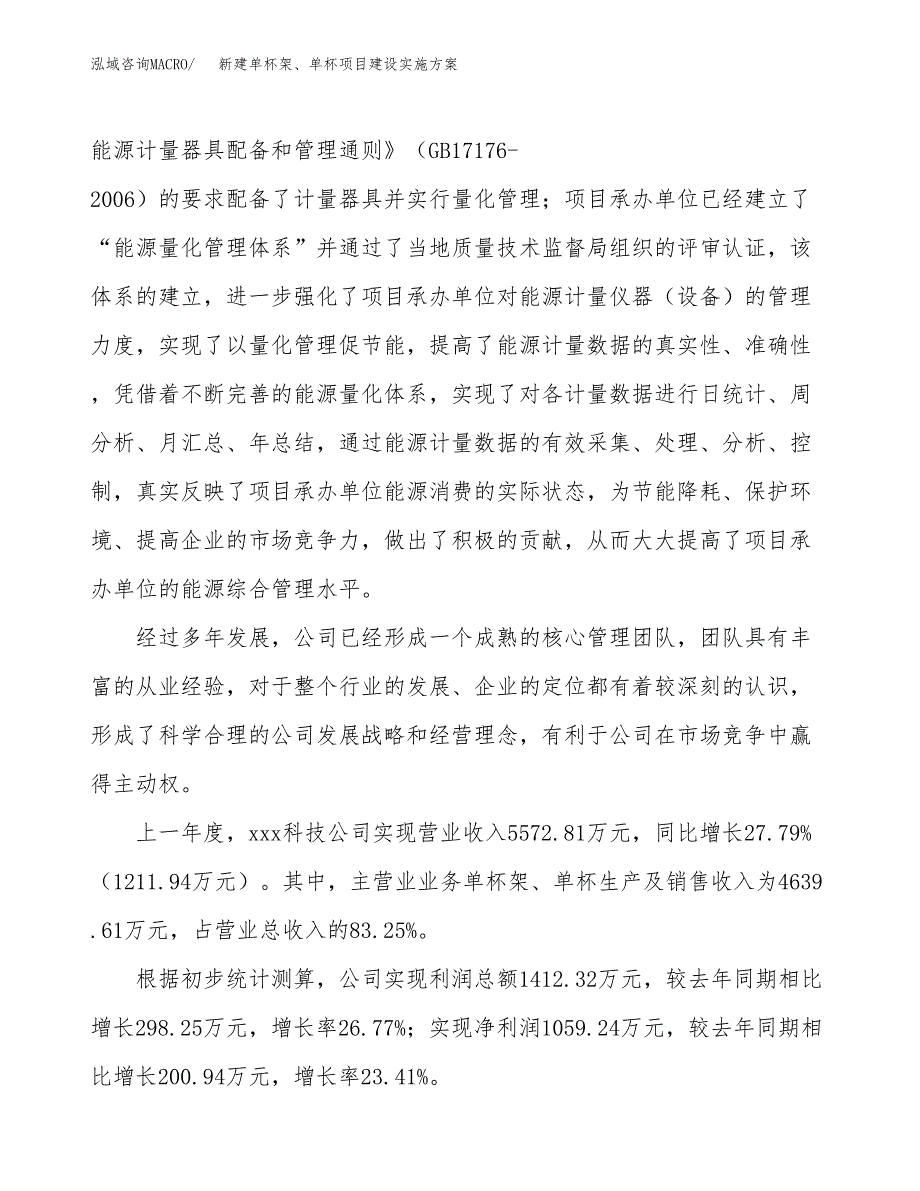 泓域咨询MACRO/　新建单杯架、单杯项目建设实施方案

能源计量器具配备和管理通则》（GB17176-2006）的要求配备了计量器具并实行量化管理；项目承办单位已经建立了“能源量化管理体系”并通过了当地质量技术监督局组织的评审认证，该体系的建立，进一步强化了项目承办单位对能源计量仪器（设备）的管理力度，实现了以量化管理促节能，提高了能源计量数据的真实性、准确性，凭借着不断完善的能源量化体系，实现了对各计量数据进行日统计、周分析、月汇总、年总结，通过能源计量数据的有效采集、处理、分析、控制，真实反映了项目承办单位能源消费的实际状态，为节能降耗、保护环境、提高企业的市场竞争力，做出了积极的贡献，从而大大提高了项目承办单位的能源综合管理水平。

经过多年发展，公司已经形成一个成熟的核心管理团队，团队具有丰富的从业经验，对于整个行业的发展、企业的定位都有着较深刻的认识，形成了科学合理的公司发展战略和经营理念，有利于公司在市场竞争中赢得主动权。

上一年度，xxx科技公司实现营业收入5572.81万元，同比增长27.79%（1211.94万元）。其中，主营业业务单杯架、单杯生产及销售收入为4639.61万元，占营业总收入的83.25%。

根据初步统计测算，公司实现利润总额1412.32万元，较去年同期相比增长298.25万元，增长率26.77%；实现净利润1059.24万元，较去年同期相比增长200.94万元，增长率23.41%。